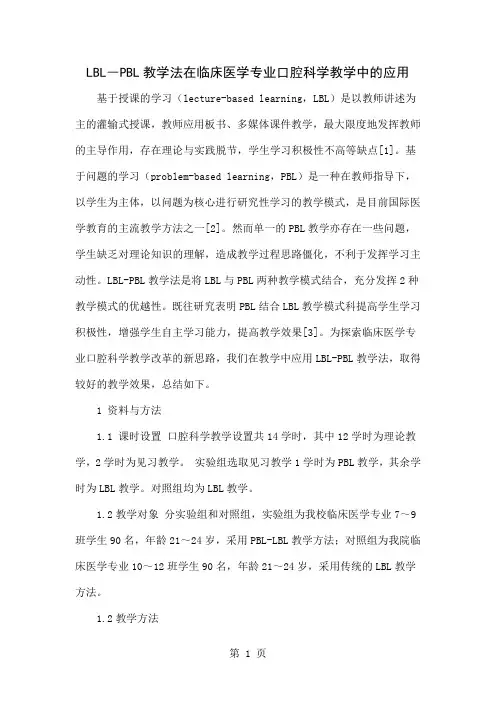 LBL－PBL 教学法在临床医学专业口腔科学教学中的应用

基于授课的学习（lecture-based learning，LBL）是以教师讲述为主的灌输式授课，教师应用板书、多媒体课件教学，最大限度地发挥教师的主导作用，存在理论与实践脱节，学生学习积极性不高等缺点[1]。基于问题的学习（problem-based learning，PBL）是一种在教师指导下，以学生为主体，以问题为核心进行研究性学习的教学模式，是目前国际医学教育的主流教学方法之一[2]。然而单一的 PBL 教学亦存在一些问题，学生缺乏对理论知识的理解，造成教学过程思路僵化，不利于发挥学习主动性。LBL-PBL 教学法是将 LBL 与 PBL 两种教学模式结合，充分发挥 2 种教学模式的优越性。既往研究表明 PBL 结合 LBL 教学模式科提高学生学习积极性，增强学生自主学习能力，提高教学效果[3]。为探索临床医学专业口腔科学教学改革的新思路，我们在教学中应用 LBL-PBL 教学法，取得较好的教学效果，总结如下。

1 资料与方法

1.1 课时设置 口腔科学教学设置共 14 学时，其中 12 学时为理论教学，2 学时为见习教学。 实验组选取见习教学 1 学时为 PBL 教学，其余学时为 LBL 教学。对照组均为 LBL 教学。

1.2 教学对象 分实验组和对照组，实验组为我校临床医学专业 7～9 班学生 90 名，年龄 21～24 岁，采用 PBL-LBL 教学方法；对照组为我院临床医学专业 10～12 班学生 90 名，年龄 21～24 岁，采用传统的 LBL 教学方法。

1.2 教学方法

第 1 页